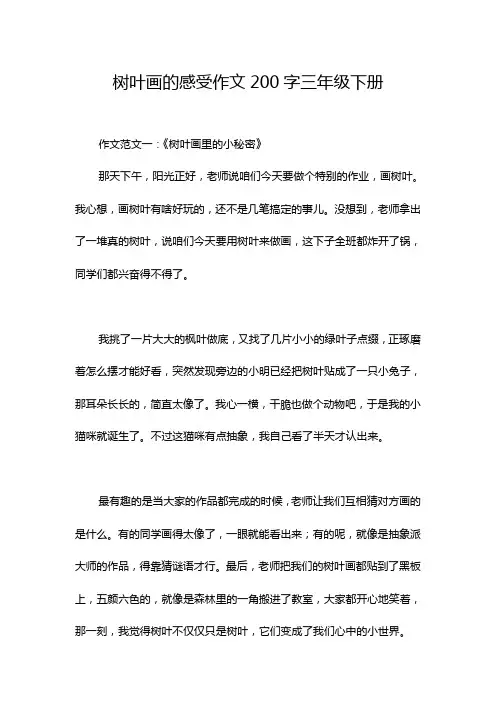 树叶画的感受作文 200 字三年级下册

作文范文一：《树叶画里的小秘密》

那天下午，阳光正好，老师说咱们今天要做个特别的作业，画树叶。我心想，画树叶有啥好玩的，还不是几笔搞定的事儿。没想到，老师拿出了一堆真的树叶，说咱们今天要用树叶来做画，这下子全班都炸开了锅，同学们都兴奋得不得了。

我挑了一片大大的枫叶做底，又找了几片小小的绿叶子点缀，正琢磨着怎么摆才能好看，突然发现旁边的小明已经把树叶贴成了一只小兔子，那耳朵长长的，简直太像了。我心一横，干脆也做个动物吧，于是我的小猫咪就诞生了。不过这猫咪有点抽象，我自己看了半天才认出来。

最有趣的是当大家的作品都完成的时候，老师让我们互相猜对方画的是什么。有的同学画得太像了，一眼就能看出来；有的呢，就像是抽象派大师的作品，得靠猜谜语才行。最后，老师把我们的树叶画都贴到了黑板上，五颜六色的，就像是森林里的一角搬进了教室，大家都开心地笑着，那一刻，我觉得树叶不仅仅只是树叶，它们变成了我们心中的小世界。